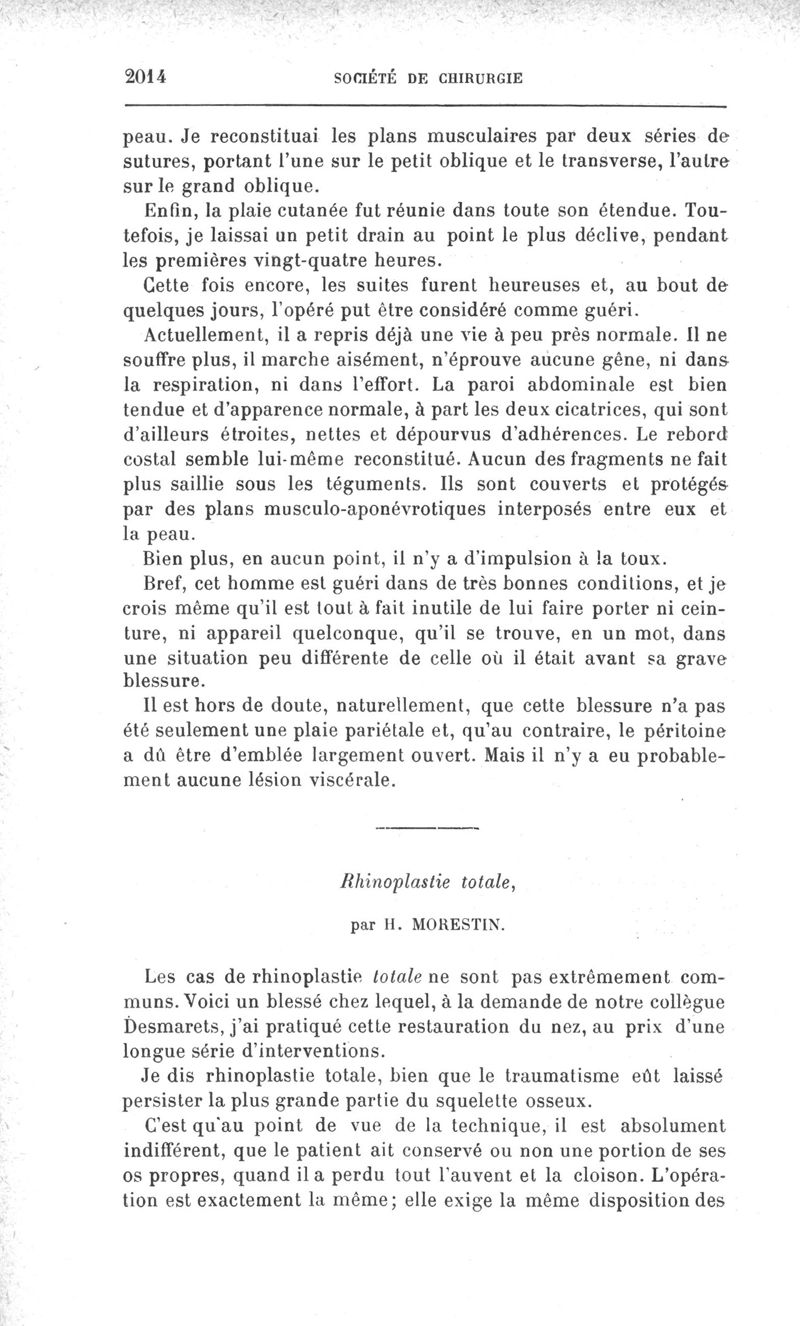 2014 SOCIÉTÉ DE CHIRURGIE

peau. Je reconstituai les plans musculaires par deux séries de sutures, portant l'une sur le petit oblique et le transverse, l'autre sur le grand oblique.

Enfin, la plaie cutanée fut réunie dans toute son étendue. Toutefois, je laissai un petit drain au point le plus déclive, pendant les premières vingt-quatre heures.

Cette fois encore, les suites furent heureuses et, au bout de quelques jours, l'opéré put être considéré comme guéri.

Actuellement, il a repris déjà une vie à peu près normale. Il ne souffre plus, il marche aisément, n'éprouve aucune gêne, ni dans la respiration, ni dans l'effort. La paroi abdominale est bien tendue et d'apparence normale, à part les deux cicatrices, qui sont d'ailleurs étroites, nettes et dépourvus d'adhérences. Le rebord costal semble lui-même reconstitué. Aucun des fragments ne fait plus saillie sous les téguments. Ils sont couverts et protégés par des plans musculo-aponévrotiques interposés entre eux et la peau.

Bien plus, en aucun point, il n'y a d'impulsion à la toux.

Bref, cet homme est guéri dans de très bonnes conditions, et je crois même qu'il est tout à fait inutile de lui faire porter ni ceinture, ni appareil quelconque, qu'il se trouve, en un mot, dans une situation peu différente de celle où il était avant sa grave blessure.

Il est hors de doute, naturellement, que cette blessure n'a pas été seulement une plaie pariétale et, qu'au contraire, le péritoine a dû être d'emblée largement ouvert. Mais il n'y a eu probablement aucune lésion viscérale.

Rhinoplastie totale,

par H. MORESTIN.

Les cas de rhinoplastie totale ne sont pas extrêmement communs. Voici un blessé chez lequel, à la demande de notre collègue Desmarets, j'ai pratiqué cette restauration du nez, au prix d'une longue série d'interventions.

Je dis rhinoplastie totale, bien que le traumatisme eût laissé persister la plus grande partie du squelette osseux.

C'est qu'au point de vue de la technique, il est absolument indifférent, que le patient ait conservé ou non une portion de ses os propres, quand il a perdu tout l'auvent et la cloison. L'opération est exactement la même; elle exige la même disposition des